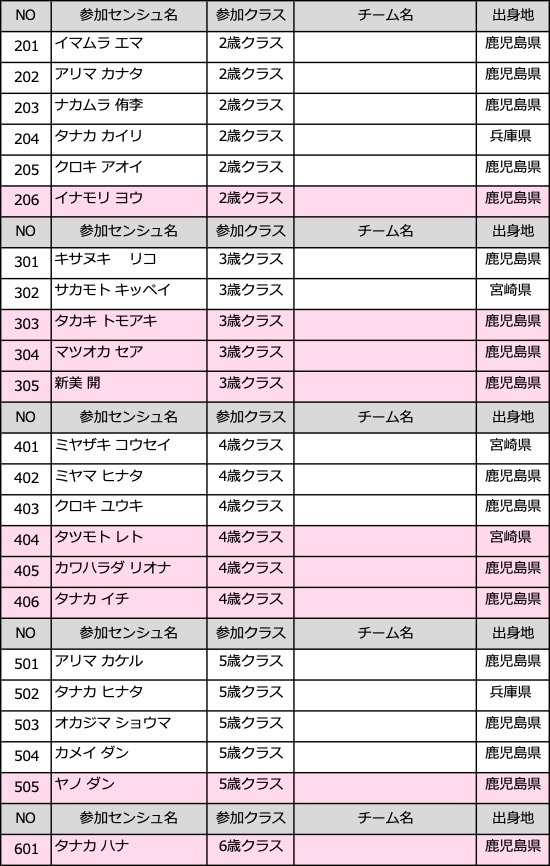 | NO | 参加センシュ名 | 参加クラス | チーム名 | 出身地 |
|---|---|---|---|---|
| 201 | イマムラ エマ | 2歳クラス | | 鹿児島県 |
| 202 | アリマ カナタ | 2歳クラス | | 鹿児島県 |
| 203 | ナカムラ 侑李 | 2歳クラス | | 鹿児島県 |
| 204 | タナカ カイリ | 2歳クラス | | 兵庫県 |
| 205 | クロキ アオイ | 2歳クラス | | 鹿児島県 |
| 206 | イナモリ ヨウ | 2歳クラス | | 鹿児島県 |
| NO | 参加センシュ名 | 参加クラス | チーム名 | 出身地 |
| 301 | キサヌキ　リコ | 3歳クラス | | 鹿児島県 |
| 302 | サカモト キッペイ | 3歳クラス | | 宮崎県 |
| 303 | タカキ トモアキ | 3歳クラス | | 鹿児島県 |
| 304 | マツオカ セア | 3歳クラス | | 鹿児島県 |
| 305 | 新美 開 | 3歳クラス | | 鹿児島県 |
| NO | 参加センシュ名 | 参加クラス | チーム名 | 出身地 |
| 401 | ミヤザキ コウセイ | 4歳クラス | | 宮崎県 |
| 402 | ミヤマ ヒナタ | 4歳クラス | | 鹿児島県 |
| 403 | クロキ ユウキ | 4歳クラス | | 鹿児島県 |
| 404 | タツモト レト | 4歳クラス | | 宮崎県 |
| 405 | カワハラダ リオナ | 4歳クラス | | 鹿児島県 |
| 406 | タナカ イチ | 4歳クラス | | 鹿児島県 |
| NO | 参加センシュ名 | 参加クラス | チーム名 | 出身地 |
| 501 | アリマ カケル | 5歳クラス | | 鹿児島県 |
| 502 | タナカ ヒナタ | 5歳クラス | | 兵庫県 |
| 503 | オカジマ ショウマ | 5歳クラス | | 鹿児島県 |
| 504 | カメイ ダン | 5歳クラス | | 鹿児島県 |
| 505 | ヤノ ダン | 5歳クラス | | 鹿児島県 |
| NO | 参加センシュ名 | 参加クラス | チーム名 | 出身地 |
| 601 | タナカ ハナ | 6歳クラス | | 鹿児島県 |